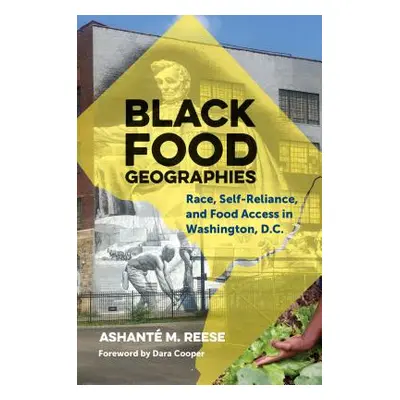 BLACK FOOD GEOGRAPHIES

Race, Self-Reliance, and Food Access in Washington, D.C.

ASHANTÉ M. REESE

Foreword by Dara Cooper